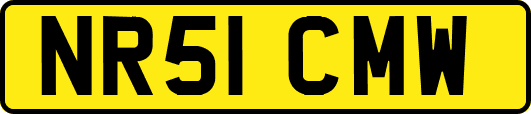 NR51 CMW